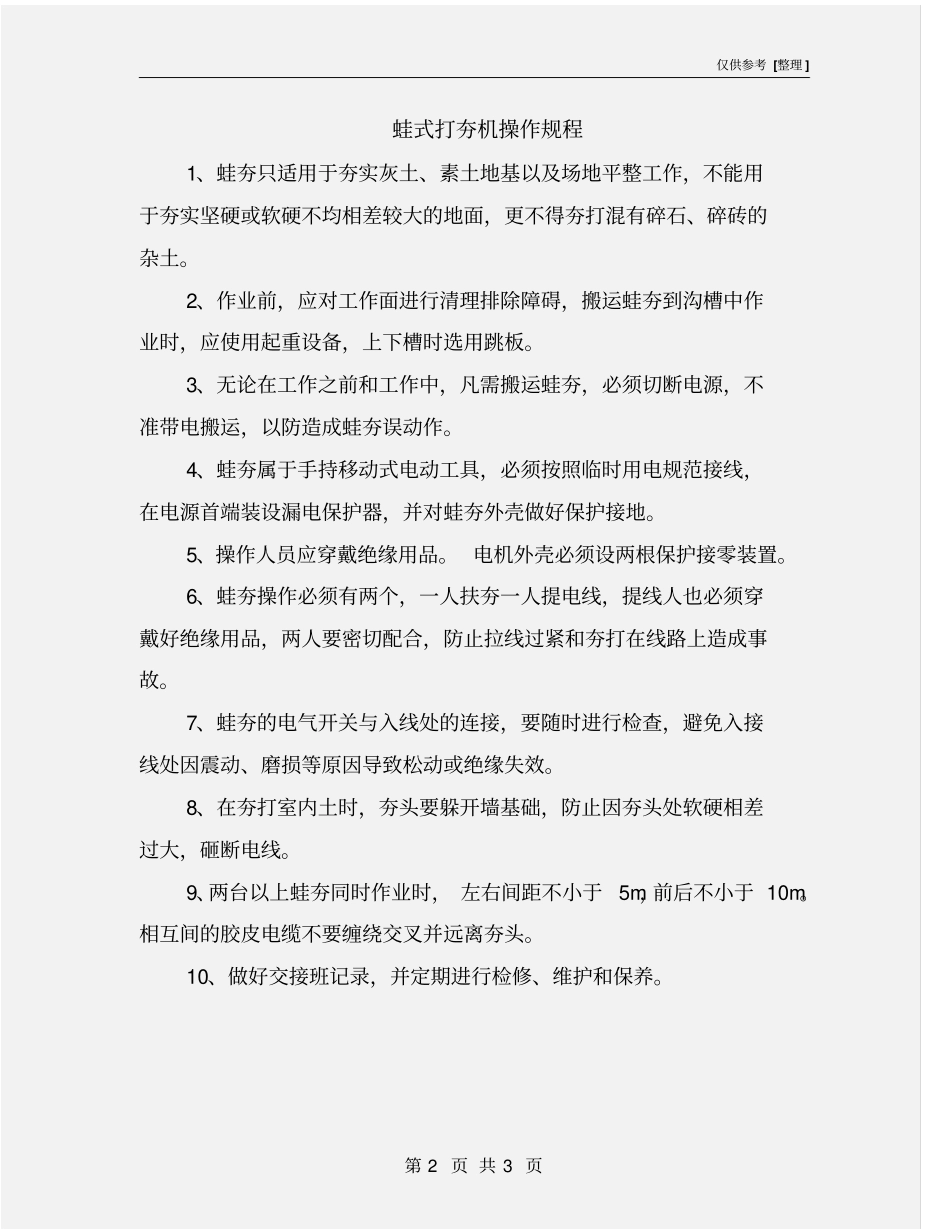 仅供参考 [整理]

蛙式打夯机操作规程

1、蛙夯只适用于夯实灰土、素土地基以及场地平整工作，不能用于夯实坚硬或软硬不均相差较大的地面，更不得夯打混有碎石、碎砖的杂土。

2、作业前，应对工作面进行清理排除障碍，搬运蛙夯到沟槽中作业时，应使用起重设备，上下槽时选用跳板。

3、无论在工作之前和工作中，凡需搬运蛙夯，必须切断电源，不准带电搬运，以防造成蛙夯误动作。

4、蛙夯属于手持移动式电动工具，必须按照临时用电规范接线，在电源首端装设漏电保护器，并对蛙夯外壳做好保护接地。

5、操作人员应穿戴绝缘用品。 电机外壳必须设两根保护接零装置。

6、蛙夯操作必须有两个，一人扶夯一人提电线，提线人也必须穿戴好绝缘用品，两人要密切配合，防止拉线过紧和夯打在线路上造成事故。

7、蛙夯的电气开关与入线处的连接，要随时进行检查，避免入接线处因震动、磨损等原因导致松动或绝缘失效。

8、在夯打室内土时，夯头要躲开墙基础，防止因夯头处软硬相差过大，砸断电线。

9、两台以上蛙夯同时作业时， 左右间距不小于 5m，前后不小于 10m。相互间的胶皮电缆不要缠绕交叉并远离夯头。

10、做好交接班记录，并定期进行检修、维护和保养。

第 2 页 共 3 页